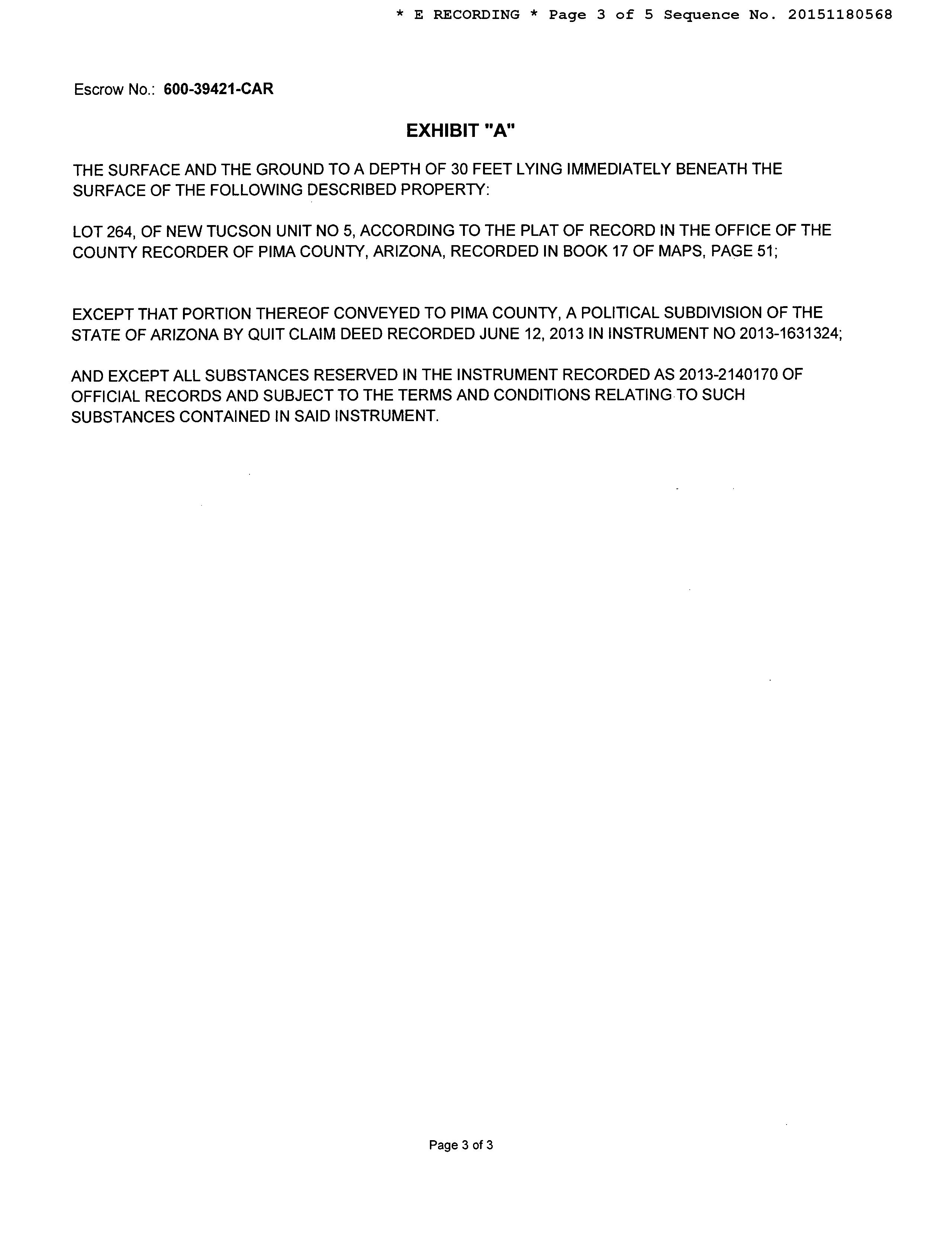 * E RECORDING * Page 3 of 5 Sequence No. 20151180568

Escrow No.: 600-39421-CAR

EXHIBIT "A"

THE SURFACE AND THE GROUND TO A DEPTH OF 30 FEET LYING IMMEDIATELY BENEATH THE SURFACE OF THE FOLLOWING DESCRIBED PROPERTY:

LOT 264, OF NEW TUCSON UNIT NO 5, ACCORDING TO THE PLAT OF RECORD IN THE OFFICE OF THE COUNTY RECORDER OF PIMA COUNTY, ARIZONA, RECORDED IN BOOK 17 OF MAPS, PAGE 51;

EXCEPT THAT PORTION THEREOF CONVEYED TO PIMA COUNTY, A POLITICAL SUBDIVISION OF THE STATE OF ARIZONA BY QUIT CLAIM DEED RECORDED JUNE 12, 2013 IN INSTRUMENT NO 2013-1631324;

AND EXCEPT ALL SUBSTANCES RESERVED IN THE INSTRUMENT RECORDED AS 2013-2140170 OF OFFICIAL RECORDS AND SUBJECT TO THE TERMS AND CONDITIONS RELATING TO SUCH SUBSTANCES CONTAINED IN SAID INSTRUMENT.

Page 3 of 3